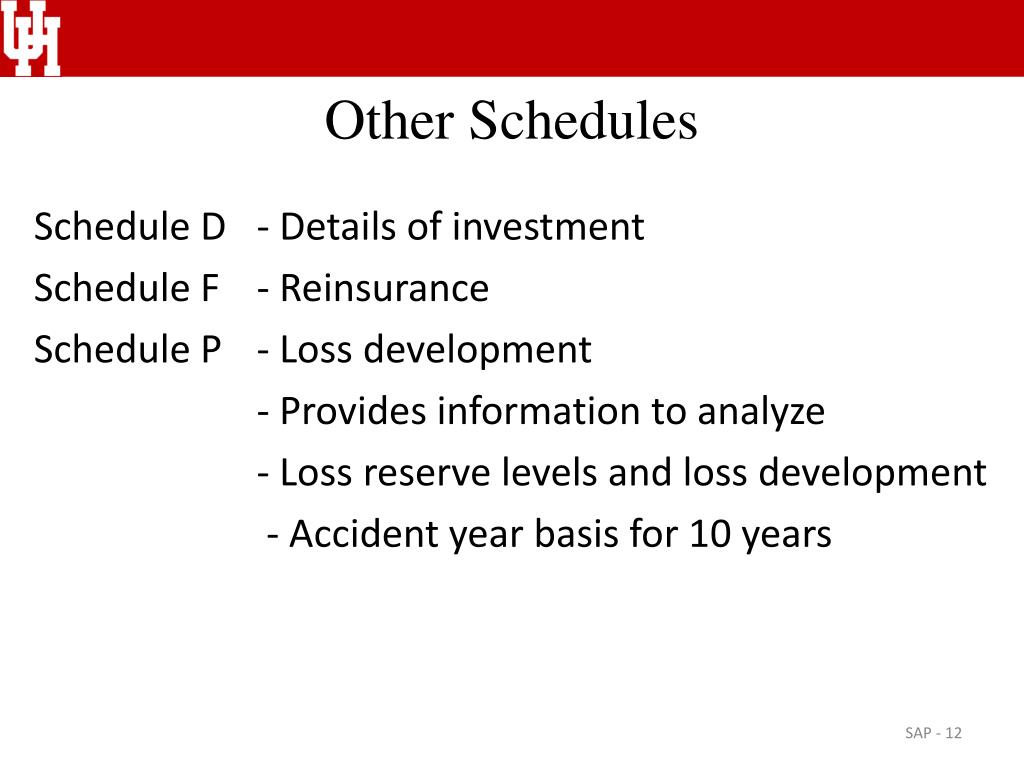 UH

Other Schedules

Schedule D - Details of investment
Schedule F - Reinsurance
Schedule P - Loss development
- Provides information to analyze
- Loss reserve levels and loss development
- Accident year basis for 10 years

SAP - 12